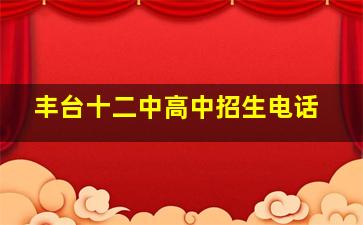 丰台十二中高中招生电话